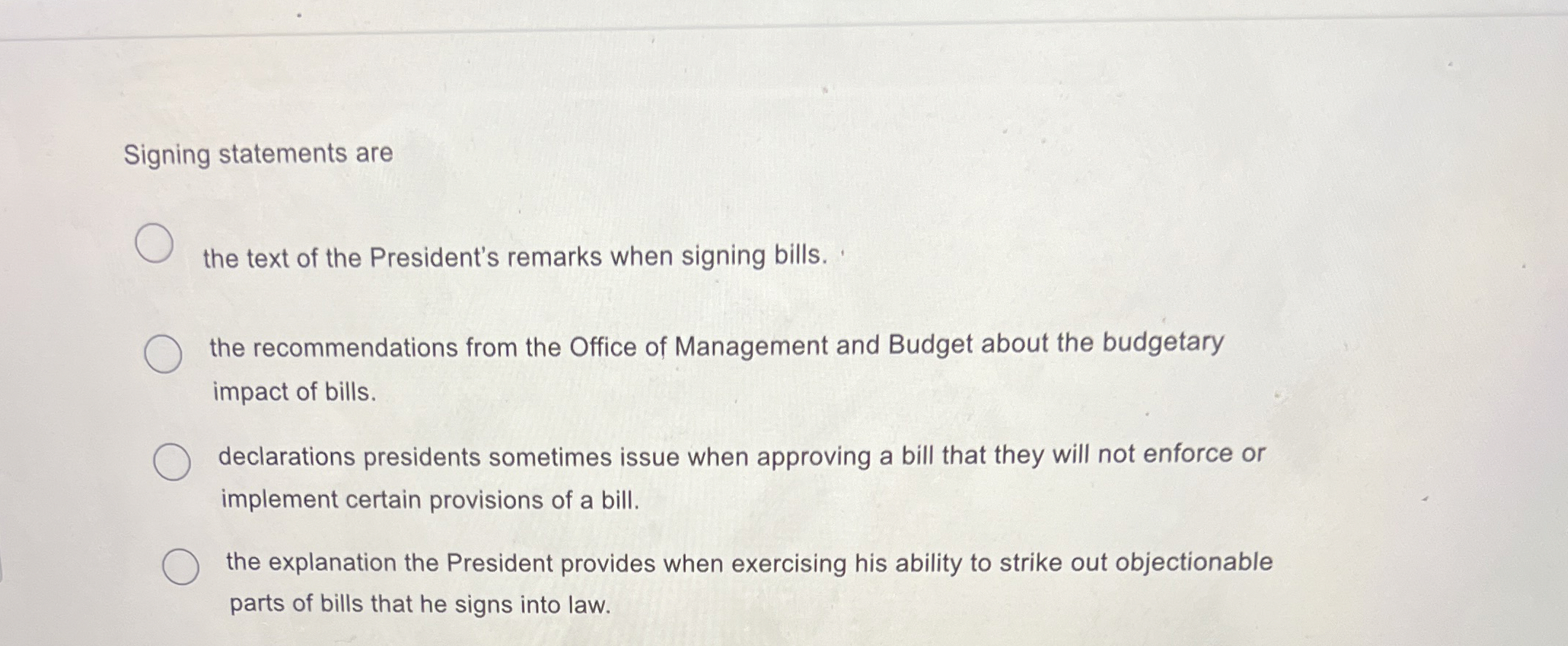 Signing statements are

the text of the President's remarks when signing bills.

the recommendations from the Office of Management and Budget about the budgetary impact of bills.

declarations presidents sometimes issue when approving a bill that they will not enforce or implement certain provisions of a bill.

the explanation the President provides when exercising his ability to strike out objectionable parts of bills that he signs into law.